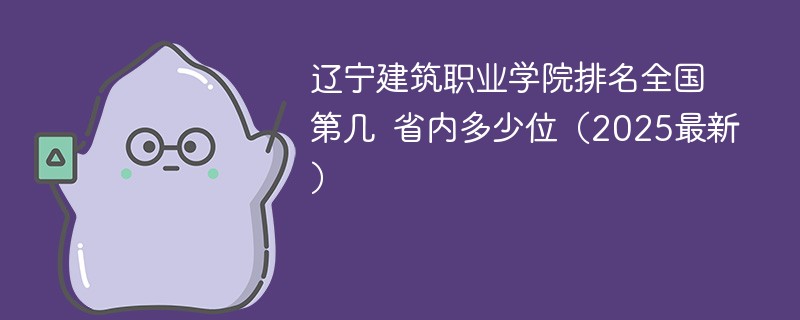 辽宁建筑职业学院排名全国第几 省内多少位（2025最新）